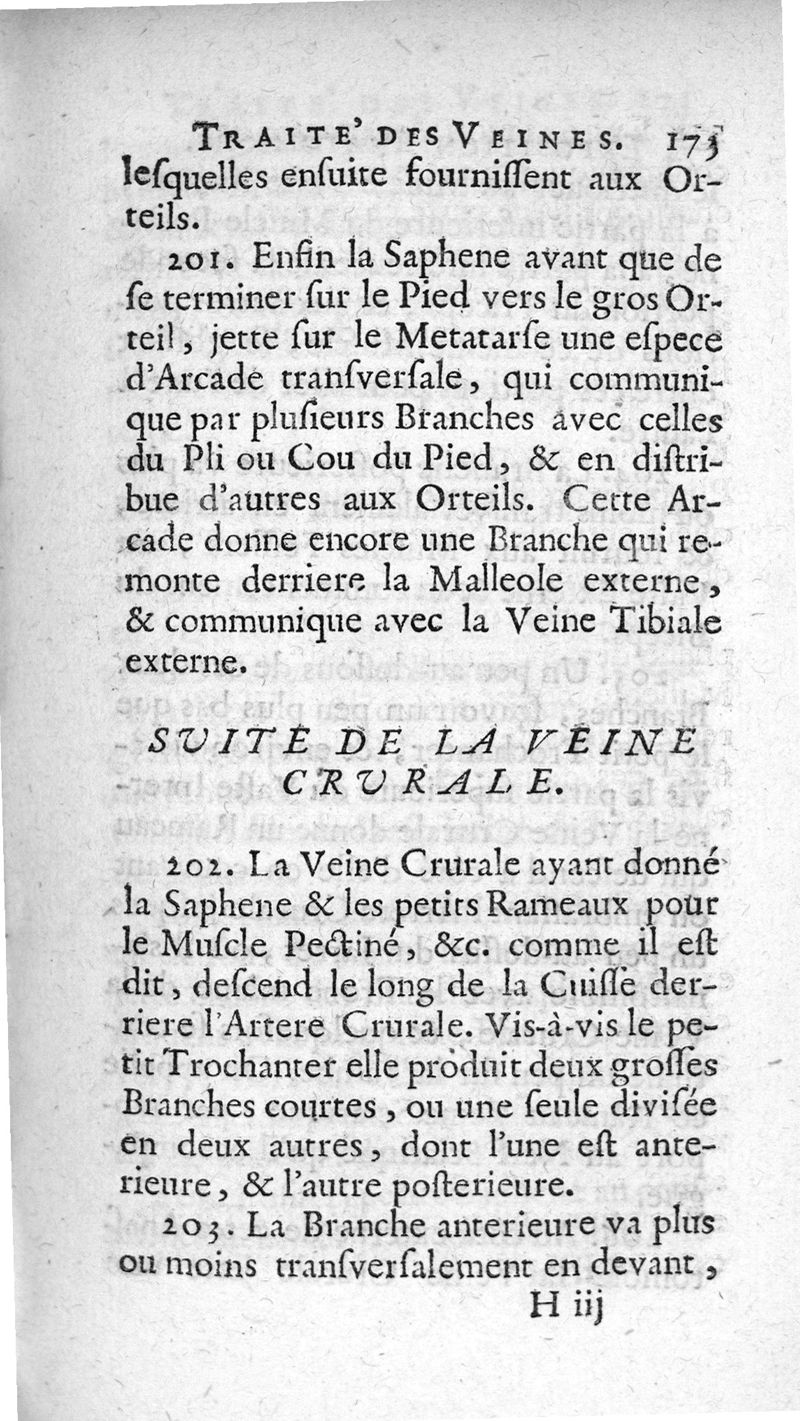 TRAITE' DES VEINES. 173
lesquelles ensuite fournissent aux Orteils.

201. Enfin la Saphene avant que de se terminer sur le Pied vers le gros Orteil, jette sur le Metatarse une espece d'Arcade transversale, qui communique par plusieurs Branches avec celles du Pli ou Cou du Pied, & en distribue d'autres aux Orteils. Cette Arcade donne encore une Branche qui remonte derriere la Malleole externe, & communique avec la Veine Tibiale externe.

SUITE DE LA VEINE CRURALE.

202. La Veine Crurale ayant donné la Saphene & les petits Rameaux pour le Muscle Pectiné, &c. comme il est dit, descend le long de la Cuisse derriere l'Artere Crurale. Vis-à-vis le petit Trochanter elle produit deux grosses Branches courtes, ou une seule divisée en deux autres, dont l'une est anterieure, & l'autre posterieure.

203. La Branche anterieure va plus ou moins transversalement en devant,

H iij